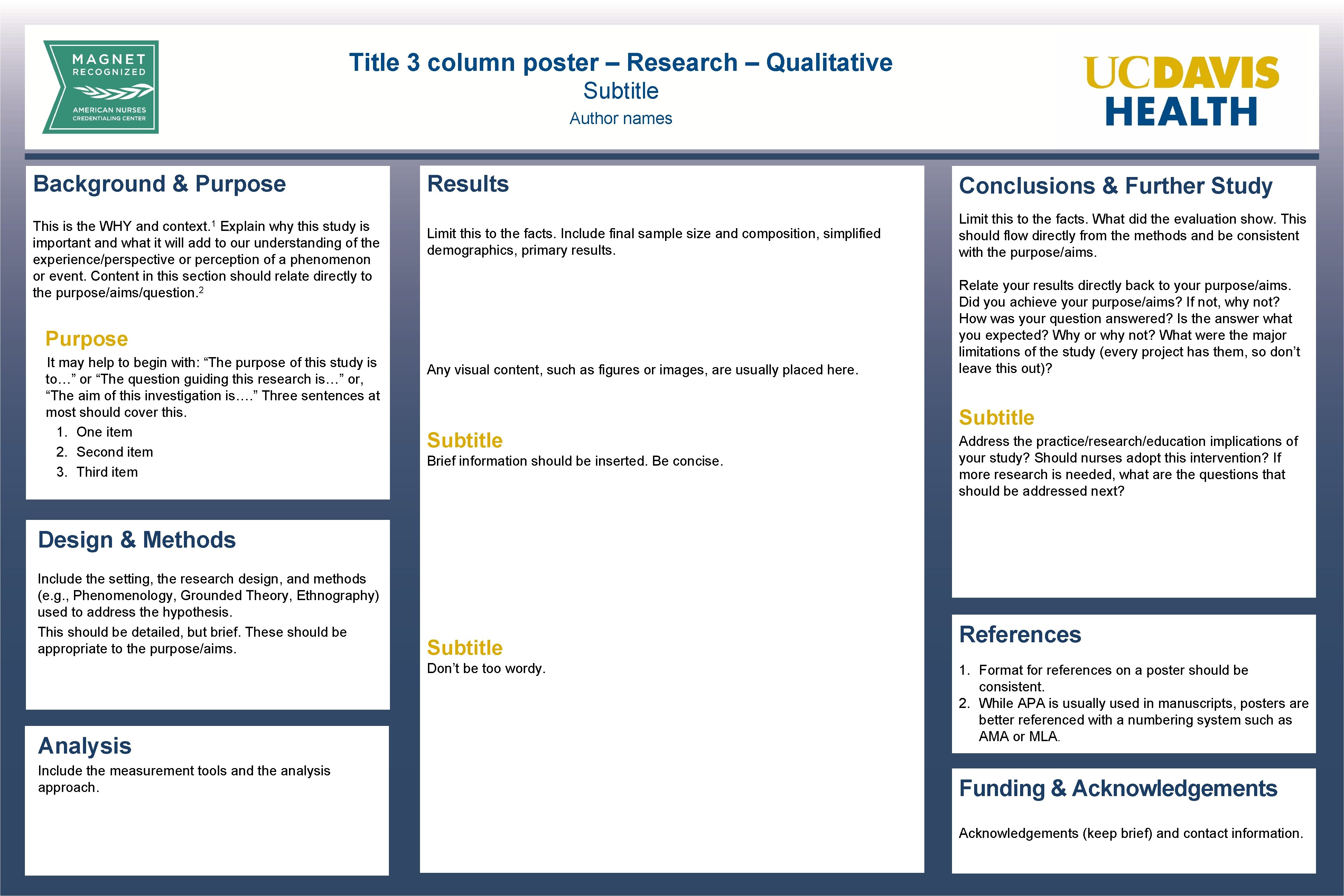 MAGNET RECOGNIZED

AMERICAN NURSES CREDENTIALING CENTER

Title 3 column poster – Research – Qualitative

Subtitle

Author names

UCDAVIS HEALTH

Background & Purpose

This is the WHY and context.$^1$ Explain why this study is important and what it will add to our understanding of the experience/perspective or perception of a phenomenon or event. Content in this section should relate directly to the purpose/aims/question.$^2$

Purpose

It may help to begin with: “The purpose of this study is to…” or “The question guiding this research is…” or, “The aim of this investigation is….” Three sentences at most should cover this.

1. One item
2. Second item
3. Third item

Design & Methods

Include the setting, the research design, and methods (e.g., Phenomenology, Grounded Theory, Ethnography) used to address the hypothesis.

This should be detailed, but brief. These should be appropriate to the purpose/aims.

Analysis

Include the measurement tools and the analysis approach.

Results

Limit this to the facts. Include final sample size and composition, simplified demographics, primary results.

Any visual content, such as figures or images, are usually placed here.

Subtitle

Brief information should be inserted. Be concise.

Subtitle

Don’t be too wordy.

Conclusions & Further Study

Limit this to the facts. What did the evaluation show. This should flow directly from the methods and be consistent with the purpose/aims.

Relate your results directly back to your purpose/aims. Did you achieve your purpose/aims? If not, why not? How was your question answered? Is the answer what you expected? Why or why not? What were the major limitations of the study (every project has them, so don’t leave this out)?

Subtitle

Address the practice/research/education implications of your study? Should nurses adopt this intervention? If more research is needed, what are the questions that should be addressed next?

References

1. Format for references on a poster should be consistent.
2. While APA is usually used in manuscripts, posters are better referenced with a numbering system such as AMA or MLA.

Funding & Acknowledgements

Acknowledgements (keep brief) and contact information.